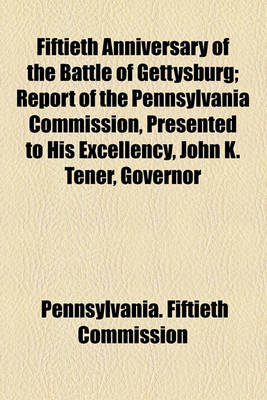 Fiftieth Anniversary of the Battle of Gettysburg; Report of the Pennsylvania Commission, Presented to His Excellency, John K. Tener, Governor

Pennsylvania. Fiftieth Commission